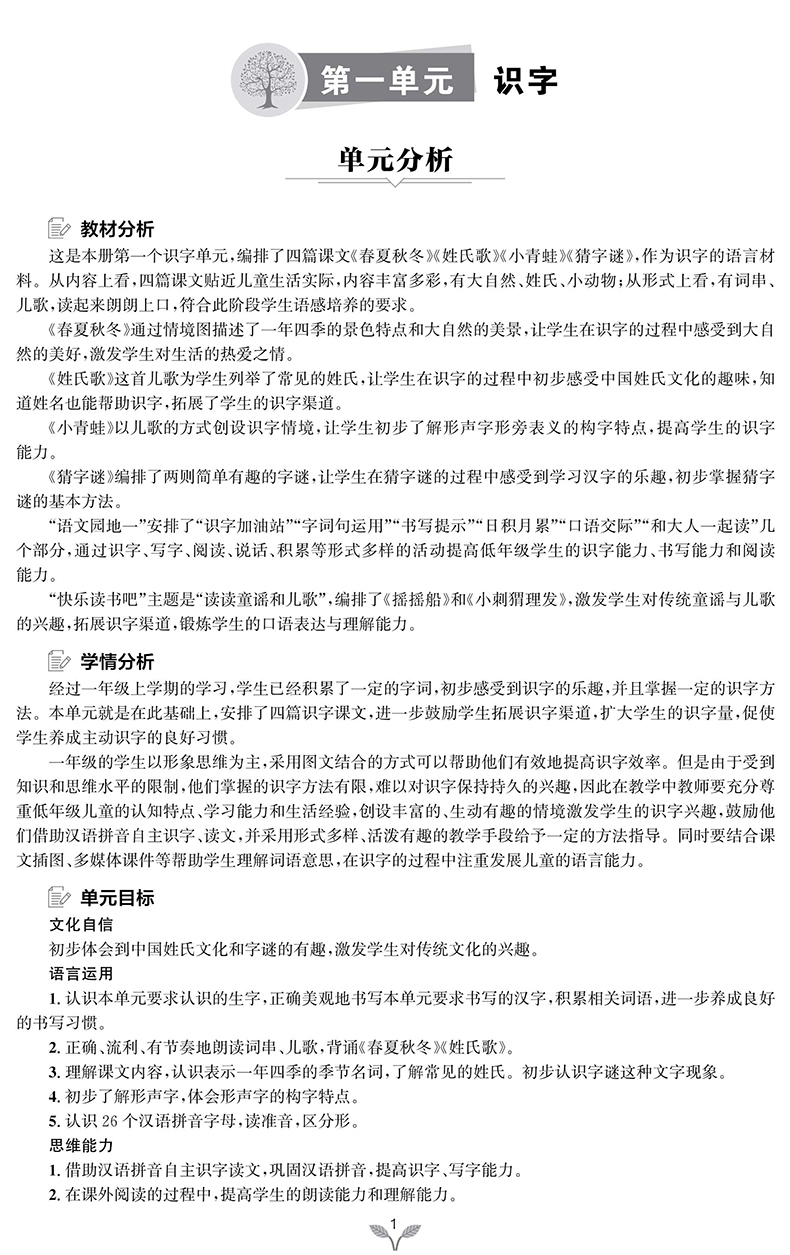 第一单元 识字

单元分析

教材分析

这是本册第一个识字单元，编排了四篇课文《春夏秋冬》《姓氏歌》《小青蛙》《猜字谜》，作为识字的语言材料。从内容上看，四篇课文贴近儿童生活实际，内容丰富多彩，有大自然、姓氏、小动物；从形式上看，有词串、儿歌，读起来朗朗上口，符合此阶段学生语感培养的要求。

《春夏秋冬》通过情境图描述了一年四季的景色特点和大自然的美景，让学生在识字的过程中感受到大自然的美好，激发学生对生活的热爱之情。

《姓氏歌》这首儿歌为学生列举了常见的姓氏，让学生在识字的过程中初步感受中国姓氏文化的趣味，知道姓名也能帮助识字，拓展了学生的识字渠道。

《小青蛙》以儿歌的方式创设识字情境，让学生初步了解形声字形旁表义的构字特点，提高学生的识字能力。

《猜字谜》编排了两则简单有趣的字谜，让学生在猜字谜的过程中感受到学习汉字的乐趣，初步掌握猜字谜的基本方法。

“语文园地一”安排了“识字加油站”“字词句运用”“书写提示”“日积月累”“口语交际”“和大人一起读”几个部分，通过识字、写字、阅读、说话、积累等形式多样的活动提高低年级学生的识字能力、书写能力和阅读能力。

“快乐读书吧”主题是“读读童谣和儿歌”，编排了《摇摇船》和《小刺猬理发》，激发学生对传统童谣与儿歌的兴趣，拓展识字渠道，锻炼学生的口语表达与理解能力。

学情分析

经过一年级上学期的学习，学生已经积累了一定的字词，初步感受到识字的乐趣，并且掌握一定的识字方法。本单元就是在此基础上，安排了四篇识字课文，进一步鼓励学生拓展识字渠道，扩大学生的识字量，促使学生养成主动识字的良好习惯。

一年级的学生以形象思维为主，采用图文结合的方式可以帮助他们有效地提高识字效率。但是由于受到知识和思维水平的限制，他们掌握的识字方法有限，难以对识字保持持久的兴趣，因此在教学中教师要充分尊重低年级儿童的认知特点、学习能力和生活经验，创设丰富的、生动有趣的情境激发学生的识字兴趣，鼓励他们借助汉语拼音自主识字、读文，并采用形式多样、活泼有趣的教学手段给予一定的方法指导。同时要结合课文插图、多媒体课件等帮助学生理解词语意思，在识字的过程中注重发展儿童的语言能力。

单元目标

文化自信

初步体会到中国姓氏文化和字谜的有趣，激发学生对传统文化的兴趣。

语言运用

1. 认识本单元要求认识的生字，正确美观地书写本单元要求书写的汉字，积累相关词语，进一步养成良好的书写习惯。

2. 正确、流利、有节奏地朗读词串、儿歌，背诵《春夏秋冬》《姓氏歌》。

3. 理解课文内容，认识表示一年四季的季节名词，了解常见的姓氏。初步认识字谜这种文字现象。

4. 初步了解形声字，体会形声字的构字特点。

5. 认识 26 个汉语拼音字母，读准音，区分形。

思维能力

1. 借助汉语拼音自主识字读文，巩固汉语拼音，提高识字、写字能力。

2. 在课外阅读的过程中，提高学生的朗读能力和理解能力。

1